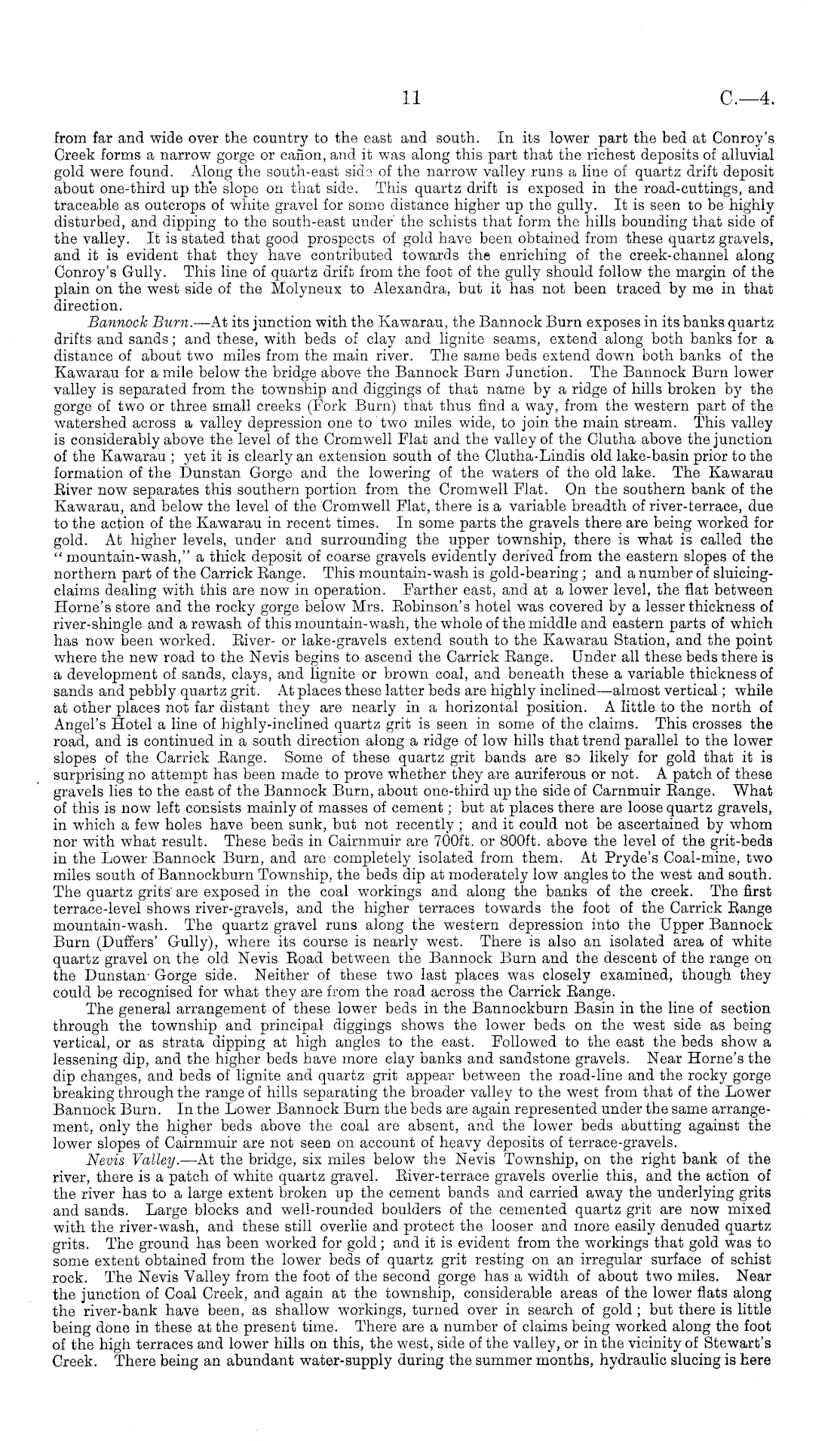 11 C.—4.

from far and wide over the country to the east and south. In its lower part the bed at Conroy's Creek forms a narrow gorge or cañon, and it was along this part that the richest deposits of alluvial gold were found. Along the south-east side of the narrow valley runs a line of quartz drift deposit about one-third up the slope on that side. This quartz drift is exposed in the road-cuttings, and traceable as outcrops of white gravel for some distance higher up the gully. It is seen to be highly disturbed, and dipping to the south-east under the schists that form the hills bounding that side of the valley. It is stated that good prospects of gold have been obtained from these quartz gravels, and it is evident that they have contributed towards the enriching of the creek-channel along Conroy's Gully. This line of quartz drift from the foot of the gully should follow the margin of the plain on the west side of the Molyneux to Alexandra, but it has not been traced by me in that direction.

Bannock Burn.—At its junction with the Kawarau, the Bannock Burn exposes in its banks quartz drifts and sands; and these, with beds of clay and lignite seams, extend along both banks for a distance of about two miles from the main river. The same beds extend down both banks of the Kawarau for a mile below the bridge above the Bannock Burn Junction. The Bannock Burn lower valley is separated from the township and diggings of that name by a ridge of hills broken by the gorge of two or three small creeks (Fork Burn) that thus find a way, from the western part of the watershed across a valley depression one to two miles wide, to join the main stream. This valley is considerably above the level of the Cromwell Flat and the valley of the Clutha above the junction of the Kawarau; yet it is clearly an extension south of the Clutha-Lindis old lake-basin prior to the formation of the Dunstan Gorge and the lowering of the waters of the old lake. The Kawarau River now separates this southern portion from the Cromwell Flat. On the southern bank of the Kawarau, and below the level of the Cromwell Flat, there is a variable breadth of river-terrace, due to the action of the Kawarau in recent times. In some parts the gravels there are being worked for gold. At higher levels, under and surrounding the upper township, there is what is called the "mountain-wash," a thick deposit of coarse gravels evidently derived from the eastern slopes of the northern part of the Carrick Range. This mountain-wash is gold-bearing; and a number of sluicing-claims dealing with this are now in operation. Farther east, and at a lower level, the flat between Horne's store and the rocky gorge below Mrs. Robinson's hotel was covered by a lesser thickness of river-shingle and a rewash of this mountain-wash, the whole of the middle and eastern parts of which has now been worked. River- or lake-gravels extend south to the Kawarau Station, and the point where the new road to the Nevis begins to ascend the Carrick Range. Under all these beds there is a development of sands, clays, and lignite or brown coal, and beneath these a variable thickness of sands and pebbly quartz grit. At places these latter beds are highly inclined—almost vertical; while at other places not far distant they are nearly in a horizontal position. A little to the north of Angel's Hotel a line of highly-inclined quartz grit is seen in some of the claims. This crosses the road, and is continued in a south direction along a ridge of low hills that trend parallel to the lower slopes of the Carrick Range. Some of these quartz grit bands are so likely for gold that it is surprising no attempt has been made to prove whether they are auriferous or not. A patch of these gravels lies to the east of the Bannock Burn, about one-third up the side of Carnmuir Range. What of this is now left consists mainly of masses of cement; but at places there are loose quartz gravels, in which a few holes have been sunk, but not recently; and it could not be ascertained by whom nor with what result. These beds in Cairnmuir are 700ft. or 800ft. above the level of the grit-beds in the Lower Bannock Burn, and are completely isolated from them. At Pryde's Coal-mine, two miles south of Bannockburn Township, the beds dip at moderately low angles to the west and south. The quartz grits are exposed in the coal workings and along the banks of the creek. The first terrace-level shows river-gravels, and the higher terraces towards the foot of the Carrick Range mountain-wash. The quartz gravel runs along the western depression into the Upper Bannock Burn (Duffers' Gully), where its course is nearly west. There is also an isolated area of white quartz gravel on the old Nevis Road between the Bannock Burn and the descent of the range on the Dunstan Gorge side. Neither of these two last places was closely examined, though they could be recognised for what they are from the road across the Carrick Range.

The general arrangement of these lower beds in the Bannockburn Basin in the line of section through the township and principal diggings shows the lower beds on the west side as being vertical, or as strata dipping at high angles to the east. Followed to the east the beds show a lessening dip, and the higher beds have more clay banks and sandstone gravels. Near Horne's the dip changes, and beds of lignite and quartz grit appear between the road-line and the rocky gorge breaking through the range of hills separating the broader valley to the west from that of the Lower Bannock Burn. In the Lower Bannock Burn the beds are again represented under the same arrangement, only the higher beds above the coal are absent, and the lower beds abutting against the lower slopes of Cairnmuir are not seen on account of heavy deposits of terrace-gravels.

Nevis Valley.—At the bridge, six miles below the Nevis Township, on the right bank of the river, there is a patch of white quartz gravel. River-terrace gravels overlie this, and the action of the river has to a large extent broken up the cement bands and carried away the underlying grits and sands. Large blocks and well-rounded boulders of the cemented quartz grit are now mixed with the river-wash, and these still overlie and protect the looser and more easily denuded quartz grits. The ground has been worked for gold; and it is evident from the workings that gold was to some extent obtained from the lower beds of quartz grit resting on an irregular surface of schist rock. The Nevis Valley from the foot of the second gorge has a width of about two miles. Near the junction of Coal Creek, and again at the township, considerable areas of the lower flats along the river-bank have been, as shallow workings, turned over in search of gold; but there is little being done in these at the present time. There are a number of claims being worked along the foot of the high terraces and lower hills on this, the west, side of the valley, or in the vicinity of Stewart's Creek. There being an abundant water-supply during the summer months, hydraulic slucing is here